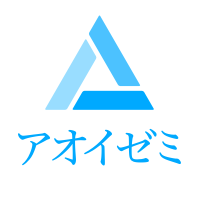 アオイゼミ